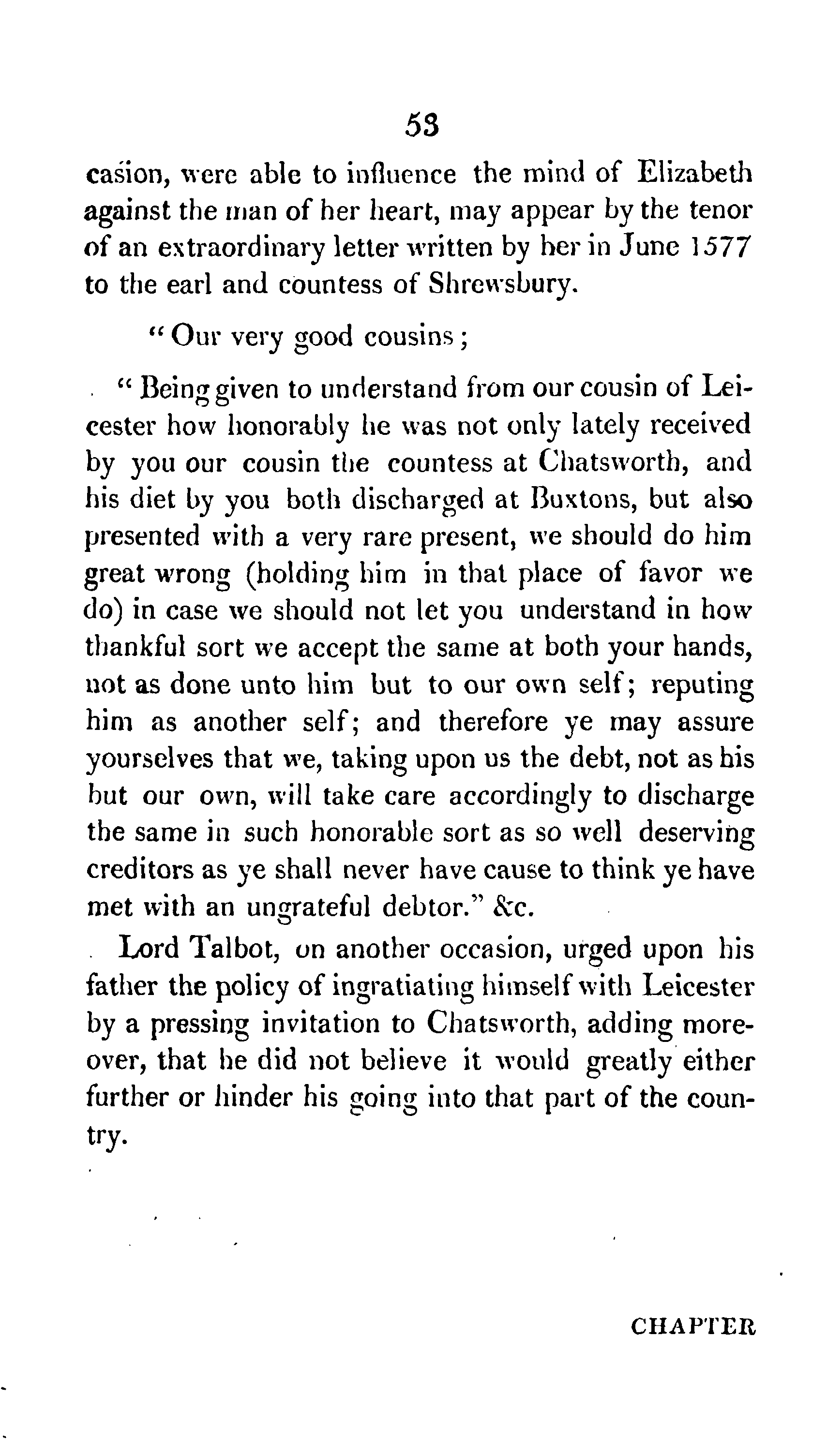 53

casion, were able to influence the mind of Elizabeth against the man of her heart, may appear by the tenor of an extraordinary letter written by her in June 1577 to the earl and countess of Shrewsbury.

"Our very good cousins;

"Being given to understand from our cousin of Leicester how honorably he was not only lately received by you our cousin the countess at Chatsworth, and his diet by you both discharged at Buxtons, but also presented with a very rare present, we should do him great wrong (holding him in that place of favor we do) in case we should not let you understand in how thankful sort we accept the same at both your hands, not as done unto him but to our own self; reputing him as another self; and therefore ye may assure yourselves that we, taking upon us the debt, not as his but our own, will take care accordingly to discharge the same in such honorable sort as so well deserving creditors as ye shall never have cause to think ye have met with an ungrateful debtor." &c.

Lord Talbot, on another occasion, urged upon his father the policy of ingratiating himself with Leicester by a pressing invitation to Chatsworth, adding moreover, that he did not believe it would greatly either further or hinder his going into that part of the country.

CHAPTER